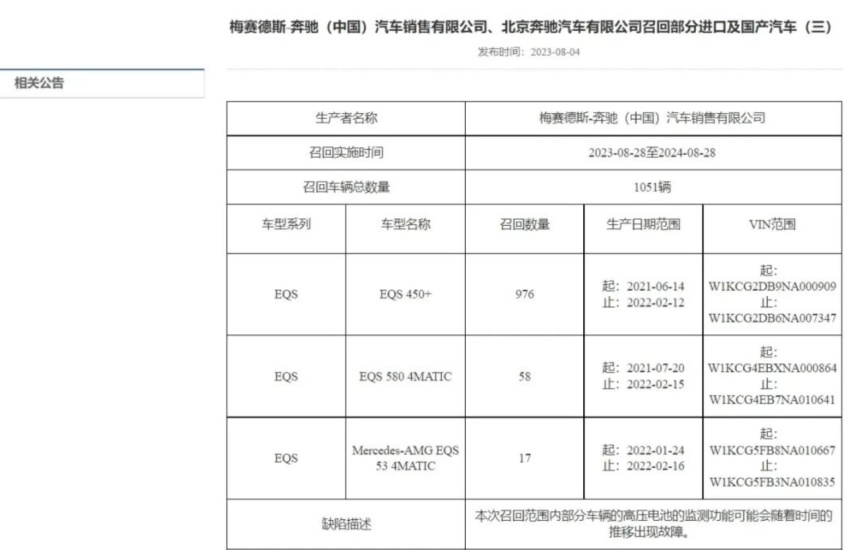 梅赛德斯-奔驰（中国）汽车销售有限公司、北京奔驰汽车有限公司召回部分进口及国产汽车（三）

发布时间：2023-08-04

相关公告

| 生产者名称 | | 梅赛德斯-奔驰（中国）汽车销售有限公司 | | |
|---|---|---|---|---|
| 召回实施时间 | | 2023-08-28至2024-08-28 | | |
| 召回车辆总数量 | | 1051辆 | | |
| 车型系列 | 车型名称 | 召回数量 | 生产日期范围 | VIN范围 |
| EQS | EQS 450+ | 976 | 起：2021-06-14 止：2022-02-12 | 起：W1KCG2DB9NA000909 止：W1KCG2DB6NA007347 |
| EQS | EQS 580 4MATIC | 58 | 起：2021-07-20 止：2022-02-15 | 起：W1KCG4EBXNA000864 止：W1KCG4EB7NA010641 |
| EQS | Mercedes-AMG EQS 53 4MATIC | 17 | 起：2022-01-24 止：2022-02-16 | 起：W1KCG5FB8NA010667 止：W1KCG5FB3NA010835 |
| 缺陷描述 | | 本次召回范围内部分车辆的高压电池的监测功能可能会随着时间的推移出现故障。 | | |